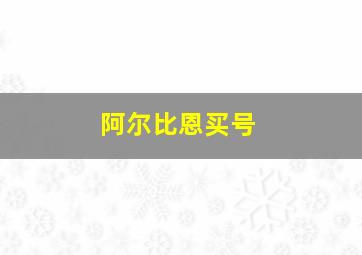 阿尔比恩买号